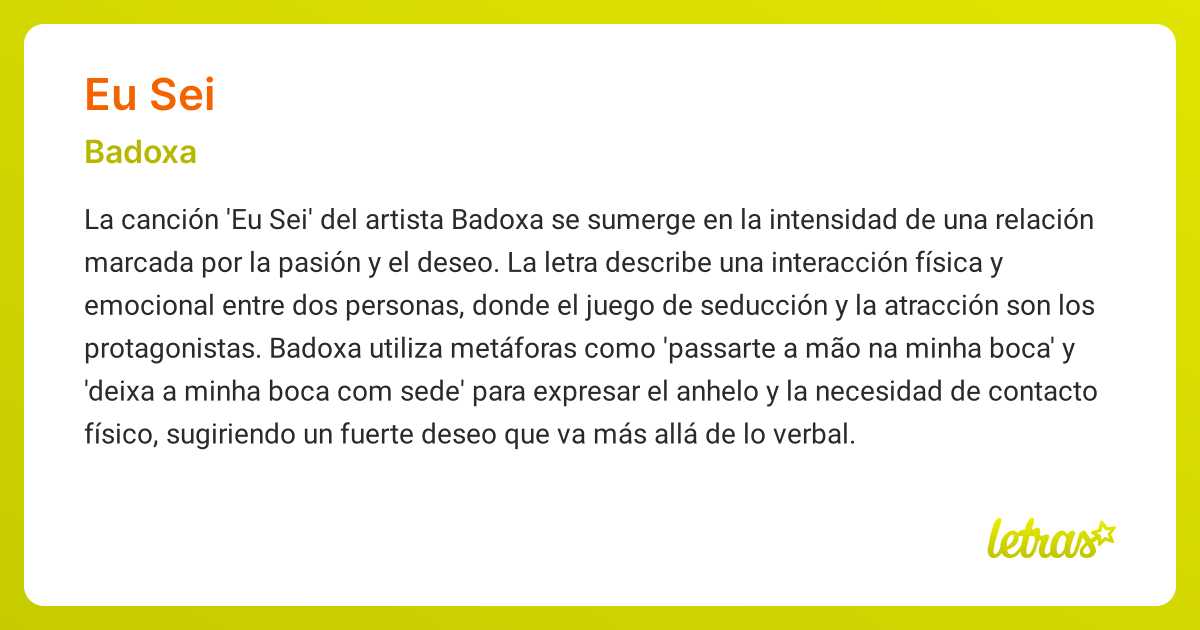 Eu Sei

Badoxa

La canción 'Eu Sei' del artista Badoxa se sumerge en la intensidad de una relación marcada por la pasión y el deseo. La letra describe una interacción física y emocional entre dos personas, donde el juego de seducción y la atracción son los protagonistas. Badoxa utiliza metáforas como 'passarte a mão na minha boca' y 'deixa a minha boca com sede' para expresar el anhelo y la necesidad de contacto físico, sugiriendo un fuerte deseo que va más allá de lo verbal.

letras